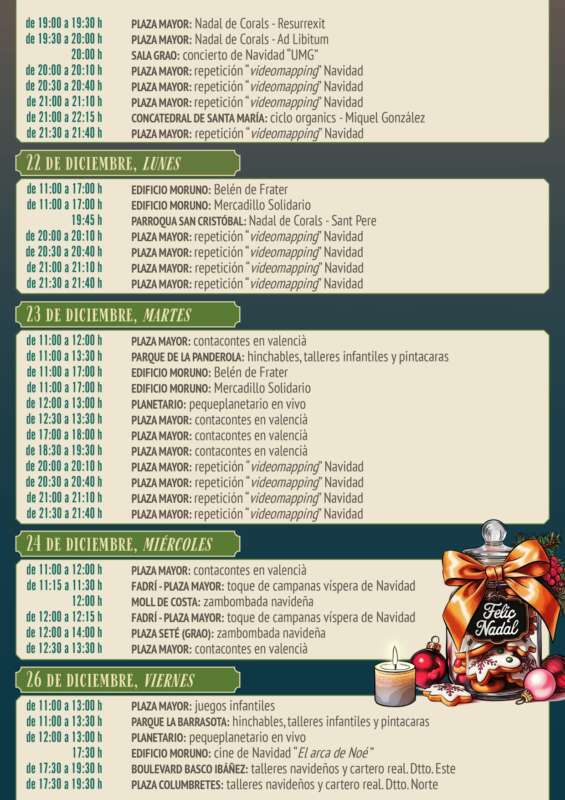 de 19:00 a 19:30 h PLAZA MAYOR: Nadal de Corals - Resurrexit
de 19:30 a 20:00 h PLAZA MAYOR: Nadal de Corals - Ad Libitum
20:00 h SALA GRAO: concierto de Navidad "UMG"
de 20:00 a 20:10 h PLAZA MAYOR: repetición "videomapping" Navidad
de 20:30 a 20:40 h PLAZA MAYOR: repetición "videomapping" Navidad
de 21:00 a 21:10 h PLAZA MAYOR: repetición "videomapping" Navidad
de 21:00 a 22:15 h CONCATEDRAL DE SANTA MARÍA: ciclo organics - Miquel González
de 21:30 a 21:40 h PLAZA MAYOR: repetición "videomapping" Navidad

22 DE DICIEMBRE, LUNES

de 11:00 a 17:00 h EDIFICIO MORUNO: Belén de Frater
de 11:00 a 17:00 h EDIFICIO MORUNO: Mercadillo Solidario
19:45 h PARROQUIA SAN CRISTÓBAL: Nadal de Corals - Sant Pere
de 20:00 a 20:10 h PLAZA MAYOR: repetición "videomapping" Navidad
de 20:30 a 20:40 h PLAZA MAYOR: repetición "videomapping" Navidad
de 21:00 a 21:10 h PLAZA MAYOR: repetición "videomapping" Navidad
de 21:30 a 21:40 h PLAZA MAYOR: repetición "videomapping" Navidad

23 DE DICIEMBRE, MARTES

de 11:00 a 12:00 h PLAZA MAYOR: contacontes en valencià
de 11:00 a 13:30 h PARQUE DE LA PANDEROLA: hinchables, talleres infantiles y pintacaras
de 11:00 a 17:00 h EDIFICIO MORUNO: Belén de Frater
de 11:00 a 17:00 h EDIFICIO MORUNO: Mercadillo Solidario
de 12:00 a 13:00 h PLANETARIO: pequeplanetario en vivo
de 12:30 a 13:30 h PLAZA MAYOR: contacontes en valencià
de 17:00 a 18:00 h PLAZA MAYOR: contacontes en valencià
de 18:30 a 19:30 h PLAZA MAYOR: contacontes en valencià
de 20:00 a 20:10 h PLAZA MAYOR: repetición "videomapping" Navidad
de 20:30 a 20:40 h PLAZA MAYOR: repetición "videomapping" Navidad
de 21:00 a 21:10 h PLAZA MAYOR: repetición "videomapping" Navidad
de 21:30 a 21:40 h PLAZA MAYOR: repetición "videomapping" Navidad

24 DE DICIEMBRE, MIÉRCOLES

de 11:00 a 12:00 h PLAZA MAYOR: contacontes en valencià
de 11:15 a 11:30 h FADRÍ - PLAZA MAYOR: toque de campanas víspera de Navidad
12:00 h MOLL DE COSTA: zambombada navideña
de 12:00 a 12:15 h FADRÍ - PLAZA MAYOR: toque de campanas víspera de Navidad
de 12:00 a 14:00 h PLAZA SETÉ (GRAO): zambombada navideña
de 12:30 a 13:30 h PLAZA MAYOR: contacontes en valencià

Feliç Nadal

26 DE DICIEMBRE, VIERNES

de 11:00 a 13:00 h PLAZA MAYOR: juegos infantiles
de 11:00 a 13:30 h PARQUE LA BARRASOTA: hinchables, talleres infantiles y pintacaras
de 12:00 a 13:00 h PLANETARIO: pequeplanetario en vivo
17:30 h EDIFICIO MORUNO: cine de Navidad "El arca de Noé"
de 17:30 a 19:30 h BOULEVARD BASCO IBÁÑEZ: talleres navideños y cartero real. Dtto. Este
de 17:30 a 19:30 h PLAZA COLUMBRETES: talleres navideños y cartero real. Dtto. Norte